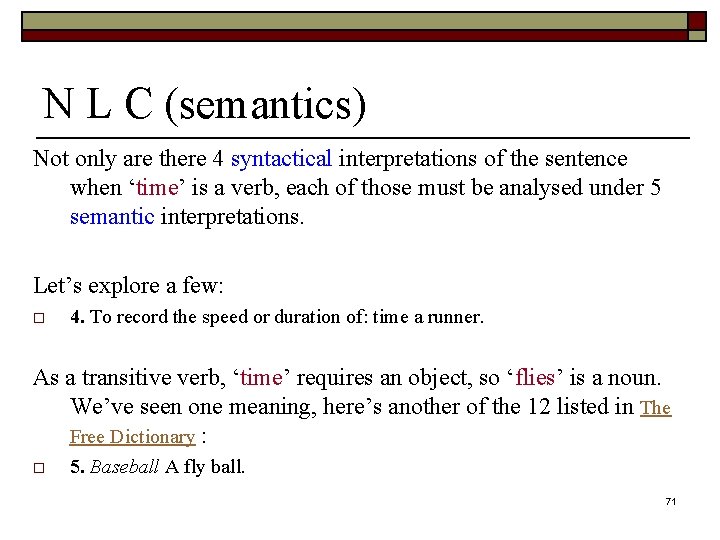 N L C (semantics)

Not only are there 4 syntactical interpretations of the sentence when 'time' is a verb, each of those must be analysed under 5 semantic interpretations.

Let's explore a few:

☐ 4. To record the speed or duration of: time a runner.

As a transitive verb, 'time' requires an object, so 'flies' is a noun. We've seen one meaning, here's another of the 12 listed in The Free Dictionary :

☐ 5. Baseball A fly ball.

71